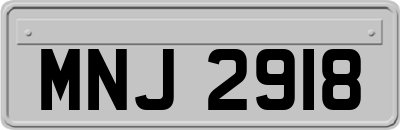 MNJ 2918